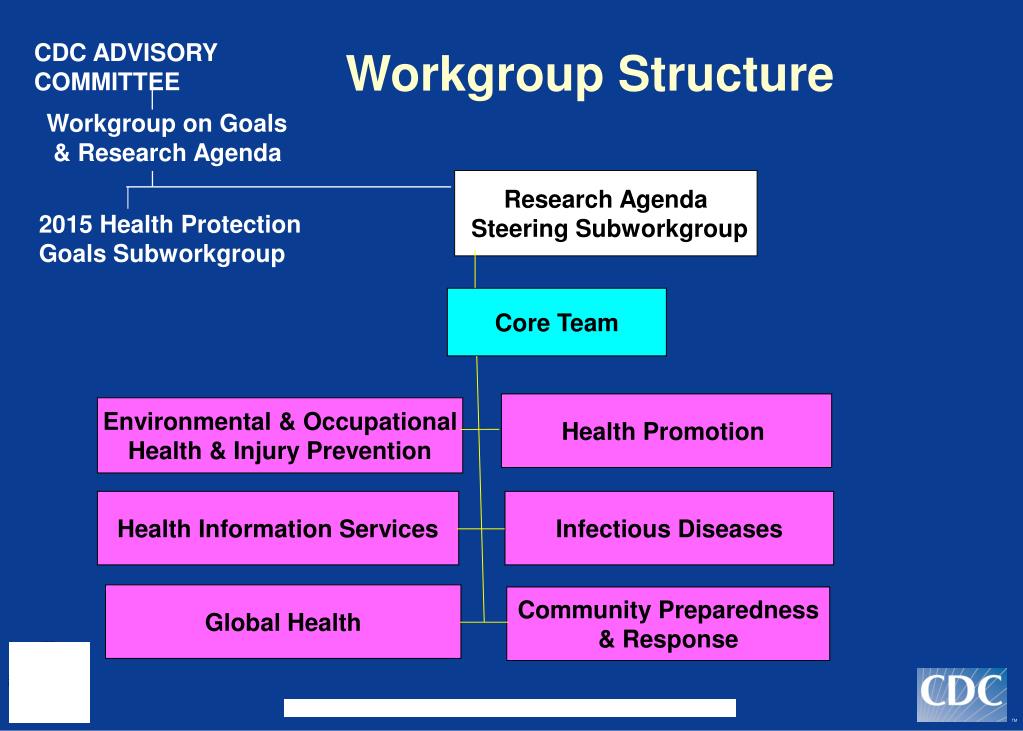 CDC ADVISORY COMMITTEE

Workgroup Structure

Workgroup on Goals & Research Agenda

2015 Health Protection Goals Subworkgroup

Research Agenda Steering Subworkgroup

Core Team

Environmental & Occupational Health & Injury Prevention

Health Promotion

Health Information Services

Infectious Diseases

Global Health

Community Preparedness & Response

CDC